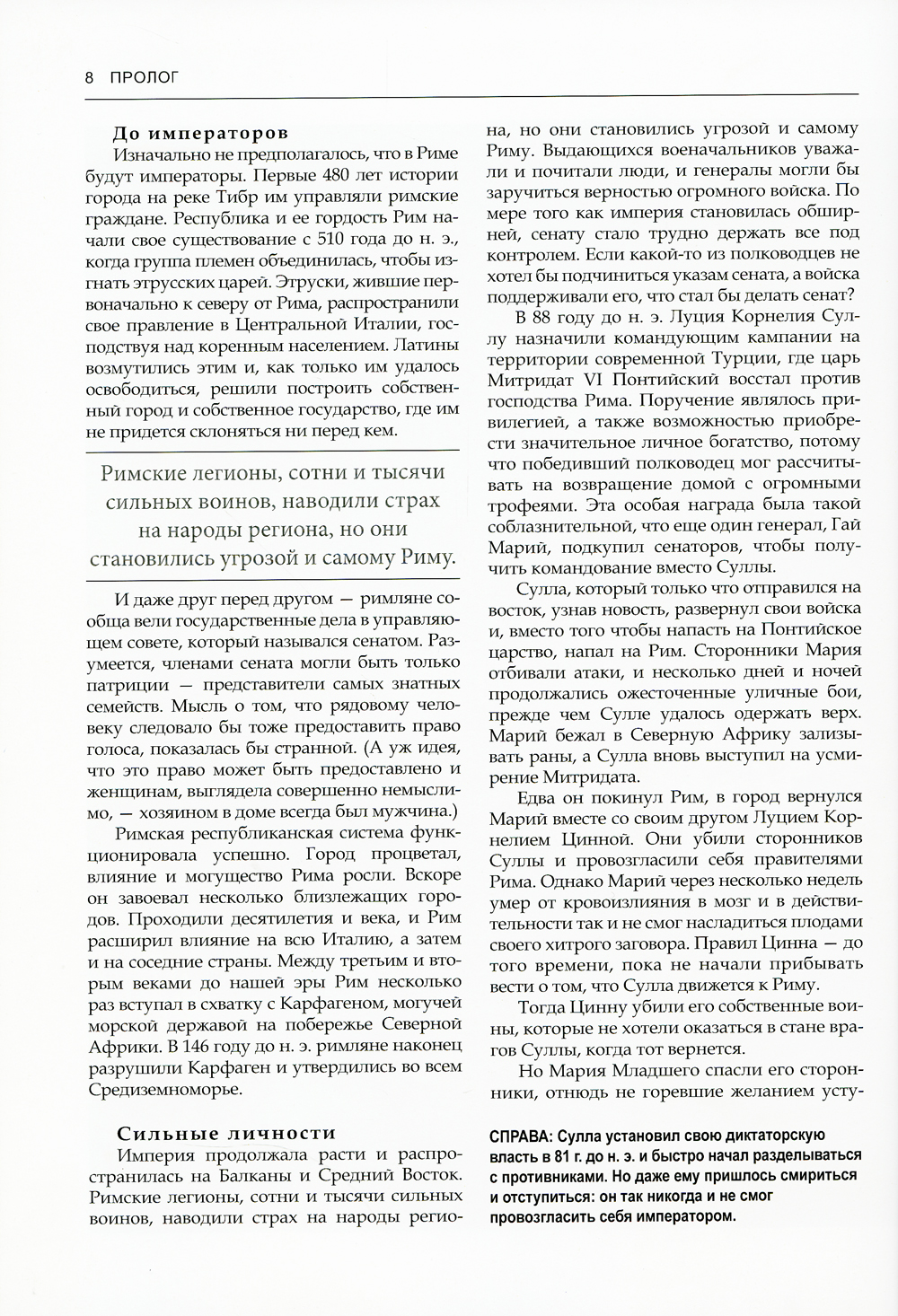 8 ПРОЛОГ

До императоров

Изначально не предполагалось, что в Риме будут императоры. Первые 480 лет истории города на реке Тибр им управляли римские граждане. Республика и ее гордость Рим начали свое существование с 510 года до н. э., когда группа племен объединилась, чтобы изгнать этрусских царей. Этруски, жившие первоначально к северу от Рима, распространили свое правление в Центральной Италии, господствуя над коренным населением. Латины возмутились этим и, как только им удалось освободиться, решили построить собственный город и собственное государство, где им не придется склоняться ни перед кем.

Римские легионы, сотни и тысячи сильных воинов, наводили страх на народы региона, но они становились угрозой и самому Риму.

И даже друг перед другом — римляне сообща вели государственные дела в управляющем совете, который назывался сенатом. Разумеется, членами сената могли быть только патриции — представители самых знатных семейств. Мысль о том, что рядовому человеку следовало бы тоже предоставить право голоса, показалась бы странной. (А уж идея, что это право может быть предоставлено и женщинам, выглядела совершенно немыслимо, — хозяином в доме всегда был мужчина.)

Римская республиканская система функционировала успешно. Город процветал, влияние и могущество Рима росли. Вскоре он завоевал несколько близлежащих городов. Проходили десятилетия и века, и Рим расширил влияние на всю Италию, а затем и на соседние страны. Между третьим и вторым веками до нашей эры Рим несколько раз вступал в схватку с Карфагеном, могучей морской державой на побережье Северной Африки. В 146 году до н. э. римляне наконец разрушили Карфаген и утвердились во всем Средиземноморье.

Сильные личности

Империя продолжала расти и распространилась на Балканы и Средний Восток. Римские легионы, сотни и тысячи сильных воинов, наводили страх на народы региона, но они становились угрозой и самому Риму. Выдающихся военачальников уважали и почитали люди, и генералы могли бы заручиться верностью огромного войска. По мере того как империя становилась обширней, сенату стало трудно держать все под контролем. Если какой-то из полководцев не хотел бы подчиниться указам сената, а войска поддерживали его, что стал бы делать сенат?

В 88 году до н. э. Луция Корнелия Суллу назначили командующим кампании на территории современной Турции, где царь Митридат VI Понтийский восстал против господства Рима. Поручение являлось привилегией, а также возможностью приобрести значительное личное богатство, потому что победивший полководец мог рассчитывать на возвращение домой с огромными трофеями. Эта особая награда была такой соблазнительной, что еще один генерал, Гай Марий, подкупил сенаторов, чтобы получить командование вместо Суллы.

Сулла, который только что отправился на восток, узнав новость, развернул свои войска и, вместо того чтобы напасть на Понтийское царство, напал на Рим. Сторонники Мария отбивали атаки, и несколько дней и ночей продолжались ожесточенные уличные бои, прежде чем Сулле удалось одержать верх. Марий бежал в Северную Африку зализывать раны, а Сулла вновь выступил на усмирение Митридата.

Едва он покинул Рим, в город вернулся Марий вместе со своим другом Луцием Корнелием Цинной. Они убили сторонников Суллы и провозгласили себя правителями Рима. Однако Марий через несколько недель умер от кровоизлияния в мозг и в действительности так и не смог насладиться плодами своего хитрого заговора. Правил Цинна — до того времени, пока не начали прибывать вести о том, что Сулла движется к Риму.

Тогда Цинну убили его собственные воины, которые не хотели оказаться в стане врагов Суллы, когда тот вернется.

Но Мария Младшего спасли его сторонники, отнюдь не горевшие желанием усту-

СПРАВА: Сулла установил свою диктаторскую власть в 81 г. до н. э. и быстро начал разделываться с противниками. Но даже ему пришлось смириться и отступиться: он так никогда и не смог провозгласить себя императором.